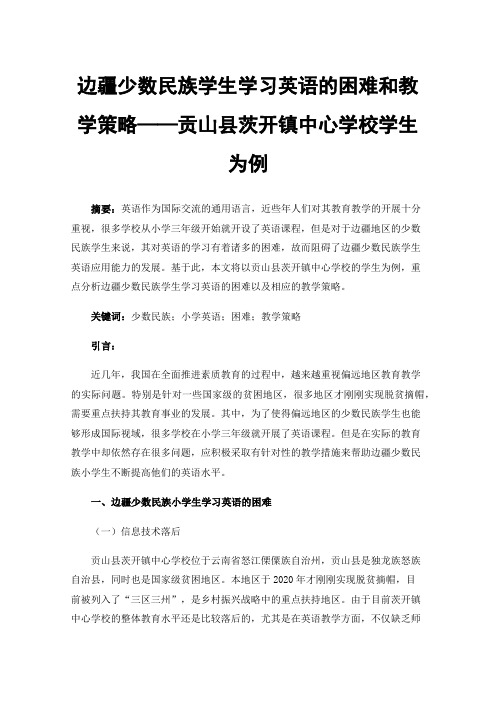 边疆少数民族学生学习英语的困难和教学策略——贡山县茨开镇中心学校学生为例

摘要：英语作为国际交流的通用语言，近些年人们对其教育教学的开展十分重视，很多学校从小学三年级开始就开设了英语课程，但是对于边疆地区的少数民族学生来说，其对英语的学习有着诸多的困难，故而阻碍了边疆少数民族学生英语应用能力的发展。基于此，本文将以贡山县茨开镇中心学校的学生为例，重点分析边疆少数民族学生学习英语的困难以及相应的教学策略。

关键词：少数民族；小学英语；困难；教学策略

引言：

近几年，我国在全面推进素质教育的过程中，越来越重视偏远地区教育教学的实际问题。特别是针对一些国家级的贫困地区，很多地区才刚刚实现脱贫摘帽，需要重点扶持其教育事业的发展。其中，为了使得偏远地区的少数民族学生也能够形成国际视域，很多学校在小学三年级就开展了英语课程。但是在实际的教育教学中却依然存在很多问题，应积极采取有针对性的教学措施来帮助边疆少数民族小学生不断提高他们的英语水平。

一、边疆少数民族小学生学习英语的困难

（一）信息技术落后

贡山县茨开镇中心学校位于云南省怒江傈僳族自治州，贡山县是独龙族怒族自治县，同时也是国家级贫困地区。本地区于 2020 年才刚刚实现脱贫摘帽，目前被列入了“三区三州”，是乡村振兴战略中的重点扶持地区。由于目前茨开镇中心学校的整体教育水平还是比较落后的，尤其是在英语教学方面，不仅缺乏师